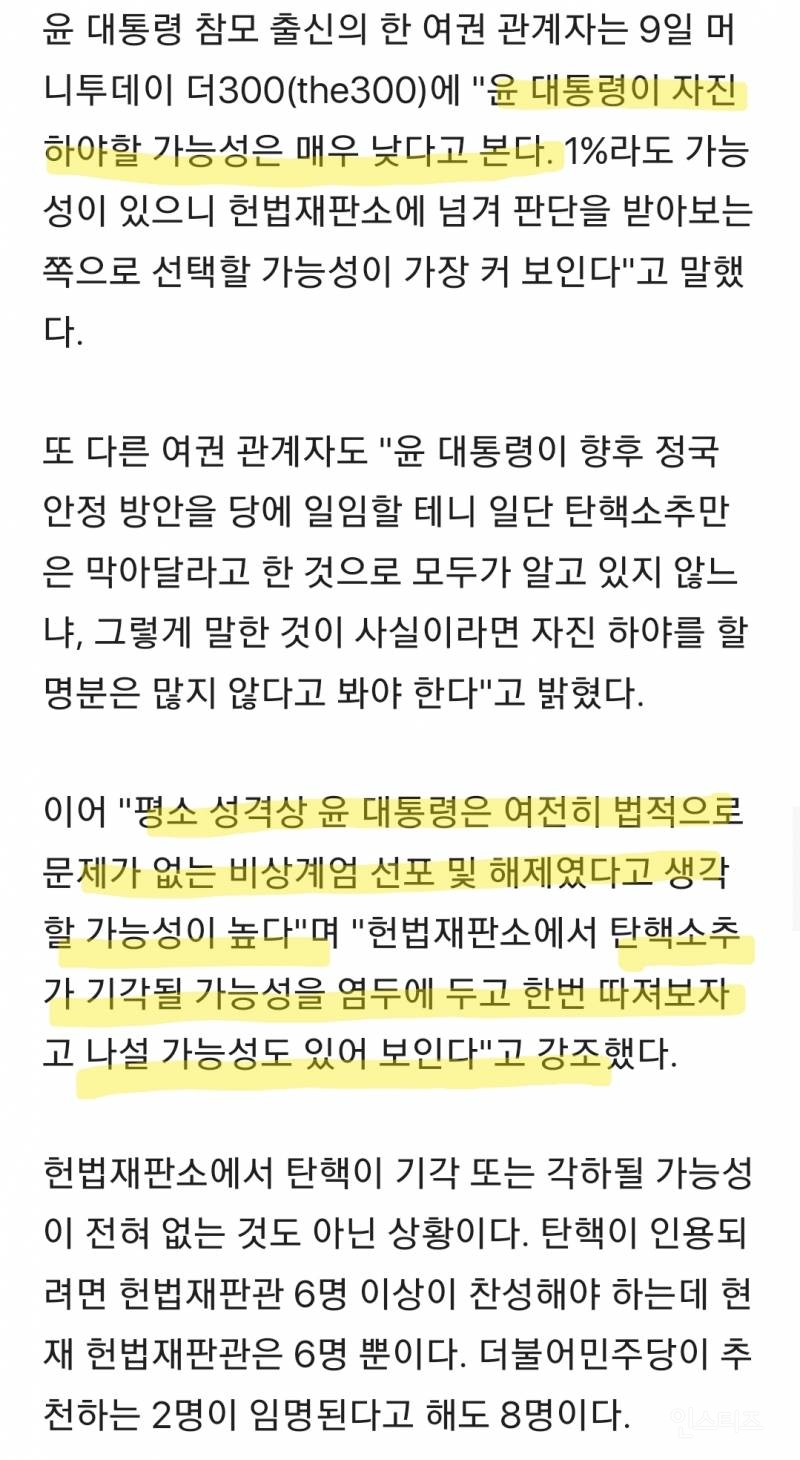 윤 대통령 참모 출신의 한 여권 관계자는 9일 머니투데이 더300(the300)에 "윤 대통령이 자진 하야할 가능성은 매우 낮다고 본다. 1%라도 가능성이 있으니 헌법재판소에 넘겨 판단을 받아보는 쪽으로 선택할 가능성이 가장 커 보인다"고 말했다.

또 다른 여권 관계자도 "윤 대통령이 향후 정국 안정 방안을 당에 일임할 테니 일단 탄핵소추만은 막아달라고 한 것으로 모두가 알고 있지 않느냐, 그렇게 말한 것이 사실이라면 자진 하야를 할 명분은 많지 않다고 봐야 한다"고 밝혔다.

이어 "평소 성격상 윤 대통령은 여전히 법적으로 문제가 없는 비상계엄 선포 및 해제였다고 생각할 가능성이 높다"며 "헌법재판소에서 탄핵소추가 기각될 가능성을 염두에 두고 한번 따져보자고 나설 가능성도 있어 보인다"고 강조했다.

헌법재판소에서 탄핵이 기각 또는 각하될 가능성이 전혀 없는 것도 아닌 상황이다. 탄핵이 인용되려면 헌법재판관 6명 이상이 찬성해야 하는데 현재 헌법재판관은 6명 뿐이다. 더불어민주당이 추천하는 2명이 임명된다고 해도 8명이다.

인스티즈